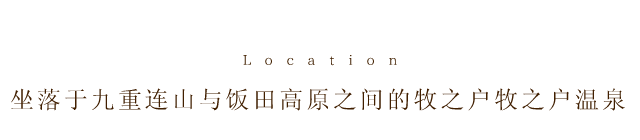 Location

坐落于九重连山与饭田高原之间的牧之户牧之户温泉